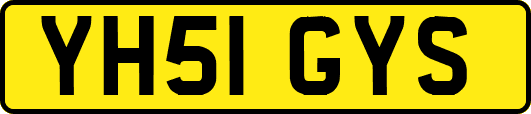 YH51 GYS